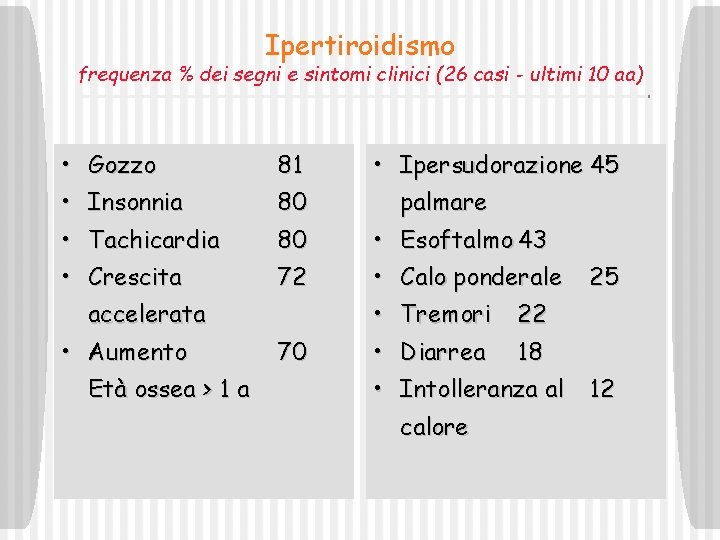 Ipertiroidismo
frequenza % dei segni e sintomi clinici (26 casi - ultimi 10 aa)

• Gozzo 81
• Insonnia 80
• Tachicardia 80
• Crescita accelerata 72
• Aumento Età ossea > 1 a 70

• Ipersudorazione palmare 45
• Esoftalmo 43
• Calo ponderale 25
• Tremori 22
• Diarrea 18
• Intolleranza al calore 12